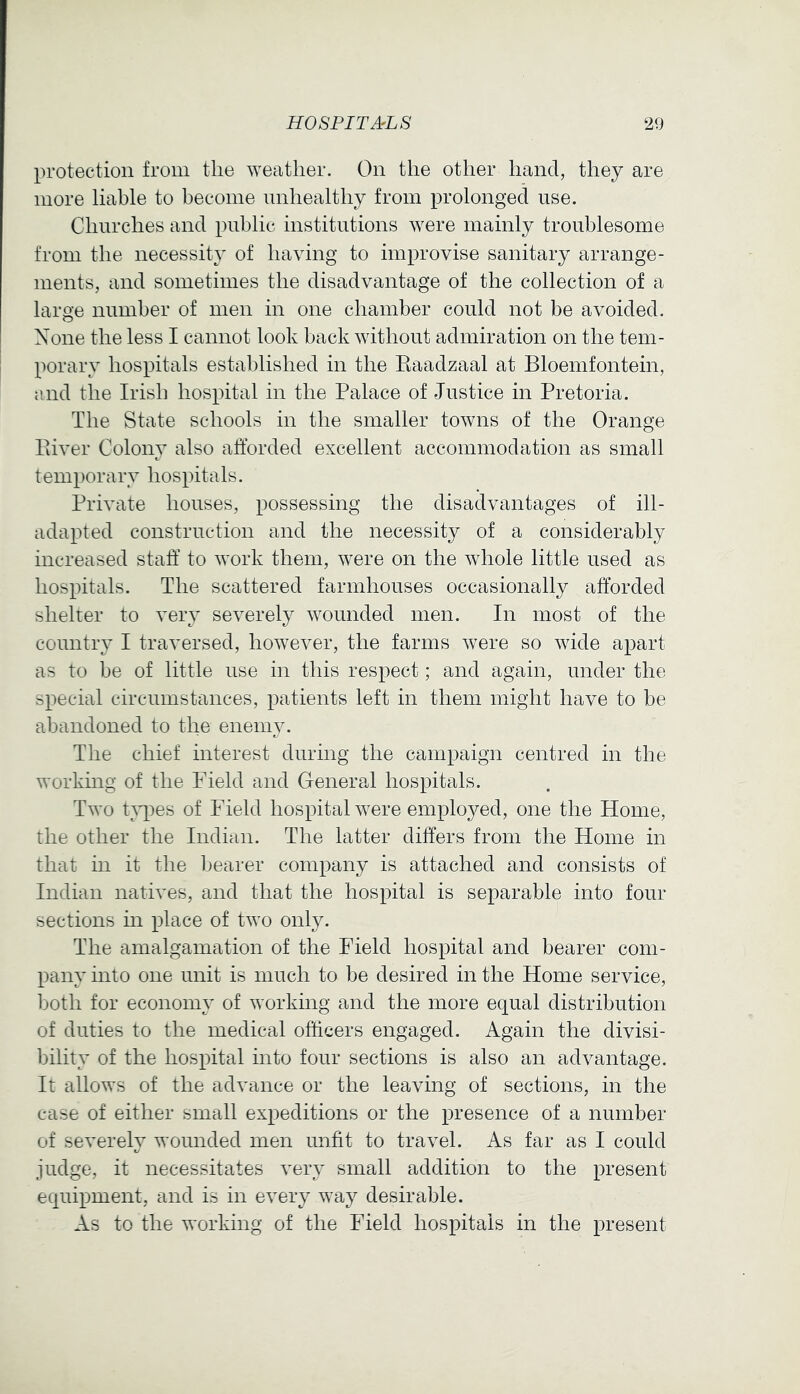 HOSPITALS 29

protection from the weather. On the other hand, they are more liable to become unhealthy from prolonged use.

Churches and public institutions were mainly troublesome from the necessity of having to improvise sanitary arrangements, and sometimes the disadvantage of the collection of a large number of men in one chamber could not be avoided. None the less I cannot look back without admiration on the temporary hospitals established in the Raadzaal at Bloemfontein, and the Irish hospital in the Palace of Justice in Pretoria.

The State schools in the smaller towns of the Orange River Colony also afforded excellent accommodation as small temporary hospitals.

Private houses, possessing the disadvantages of ill-adapted construction and the necessity of a considerably increased staff to work them, were on the whole little used as hospitals. The scattered farmhouses occasionally afforded shelter to very severely wounded men. In most of the country I traversed, however, the farms were so wide apart as to be of little use in this respect; and again, under the special circumstances, patients left in them might have to be abandoned to the enemy.

The chief interest during the campaign centred in the working of the Field and General hospitals.

Two types of Field hospital were employed, one the Home, the other the Indian. The latter differs from the Home in that in it the bearer company is attached and consists of Indian natives, and that the hospital is separable into four sections in place of two only.

The amalgamation of the Field hospital and bearer company into one unit is much to be desired in the Home service, both for economy of working and the more equal distribution of duties to the medical officers engaged. Again the divisibility of the hospital into four sections is also an advantage. It allows of the advance or the leaving of sections, in the case of either small expeditions or the presence of a number of severely wounded men unfit to travel. As far as I could judge, it necessitates very small addition to the present equipment, and is in every way desirable.

As to the working of the Field hospitals in the present